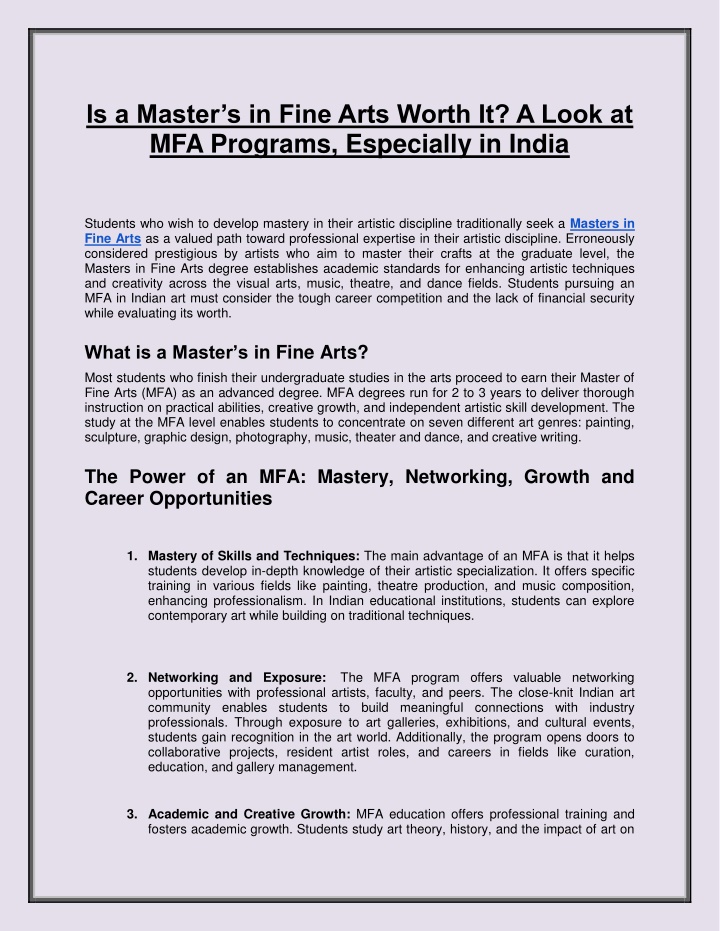 Is a Master's in Fine Arts Worth It? A Look at MFA Programs, Especially in India

Students who wish to develop mastery in their artistic discipline traditionally seek a Masters in Fine Arts as a valued path toward professional expertise in their artistic discipline. Erroneously considered prestigious by artists who aim to master their crafts at the graduate level, the Masters in Fine Arts degree establishes academic standards for enhancing artistic techniques and creativity across the visual arts, music, theatre, and dance fields. Students pursuing an MFA in Indian art must consider the tough career competition and the lack of financial security while evaluating its worth.

What is a Master's in Fine Arts?

Most students who finish their undergraduate studies in the arts proceed to earn their Master of Fine Arts (MFA) as an advanced degree. MFA degrees run for 2 to 3 years to deliver thorough instruction on practical abilities, creative growth, and independent artistic skill development. The study at the MFA level enables students to concentrate on seven different art genres: painting, sculpture, graphic design, photography, music, theater and dance, and creative writing.

The Power of an MFA: Mastery, Networking, Growth and Career Opportunities

1. Mastery of Skills and Techniques: The main advantage of an MFA is that it helps students develop in-depth knowledge of their artistic specialization. It offers specific training in various fields like painting, theatre production, and music composition, enhancing professionalism. In Indian educational institutions, students can explore contemporary art while building on traditional techniques.

2. Networking and Exposure: The MFA program offers valuable networking opportunities with professional artists, faculty, and peers. The close-knit Indian art community enables students to build meaningful connections with industry professionals. Through exposure to art galleries, exhibitions, and cultural events, students gain recognition in the art world. Additionally, the program opens doors to collaborative projects, resident artist roles, and careers in fields like curation, education, and gallery management.

3. Academic and Creative Growth: MFA education offers professional training and fosters academic growth. Students study art theory, history, and the impact of art on